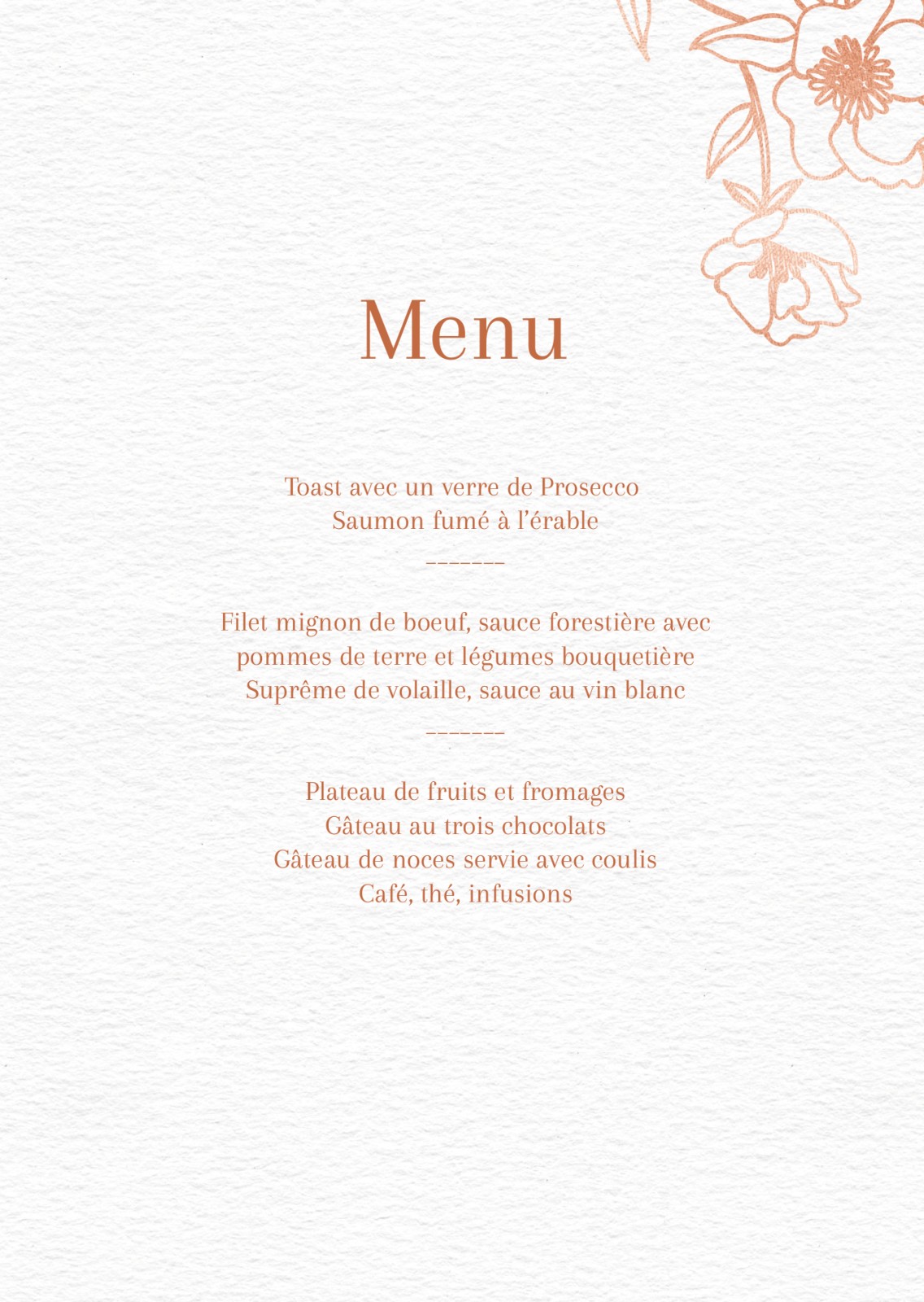 Menu

Toast avec un verre de Prosecco
Saumon fumé à l'érable

-------

Filet mignon de boeuf, sauce forestière avec
pommes de terre et légumes bouquetière
Suprême de volaille, sauce au vin blanc

-------

Plateau de fruits et fromages
Gâteau au trois chocolats
Gâteau de noces servie avec coulis
Café, thé, infusions